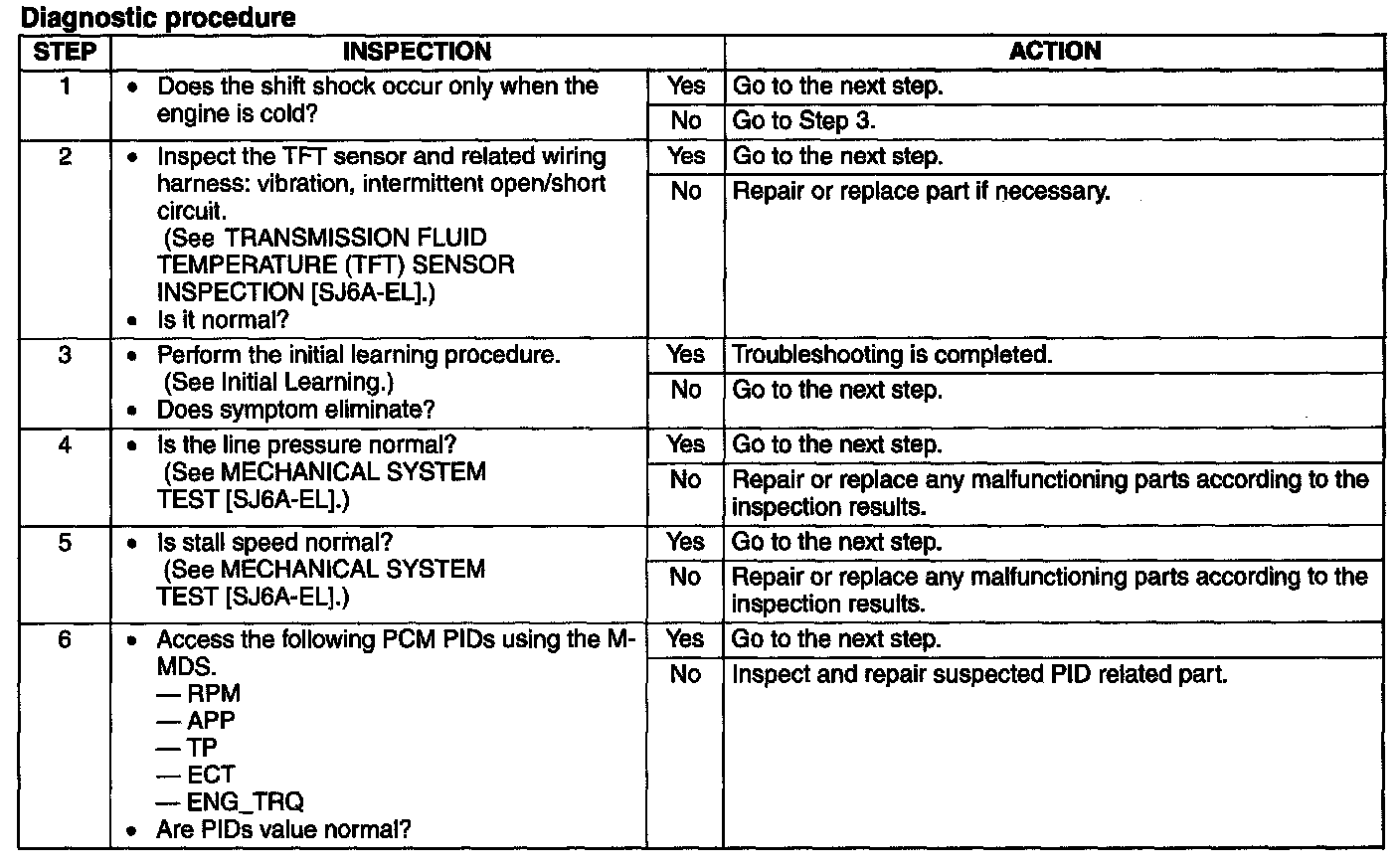 Diagnostic procedure

| STEP | INSPECTION | | ACTION |
|---|---|---|---|
| 1 | • Does the shift shock occur only when the engine is cold? | Yes | Go to the next step. |
| | | No | Go to Step 3. |
| 2 | • Inspect the TFT sensor and related wiring harness: vibration, intermittent open/short circuit. (See TRANSMISSION FLUID TEMPERATURE (TFT) SENSOR INSPECTION [SJ6A-EL].) • Is it normal? | Yes | Go to the next step. |
| | | No | Repair or replace part if necessary. |
| 3 | • Perform the initial learning procedure. (See Initial Learning.) • Does symptom eliminate? | Yes | Troubleshooting is completed. |
| | | No | Go to the next step. |
| 4 | • Is the line pressure normal? (See MECHANICAL SYSTEM TEST [SJ6A-EL].) | Yes | Go to the next step. |
| | | No | Repair or replace any malfunctioning parts according to the inspection results. |
| 5 | • Is stall speed normal? (See MECHANICAL SYSTEM TEST [SJ6A-EL].) | Yes | Go to the next step. |
| | | No | Repair or replace any malfunctioning parts according to the inspection results. |
| 6 | • Access the following PCM PIDs using the M-MDS. — RPM — APP — TP — ECT — ENG_TRQ • Are PIDs value normal? | Yes | Go to the next step. |
| | | No | Inspect and repair suspected PID related part. |